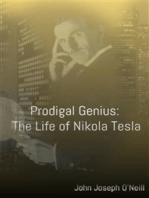 Prodigal Genius:
The Life of Nikola Tesla

John Joseph O'Neill